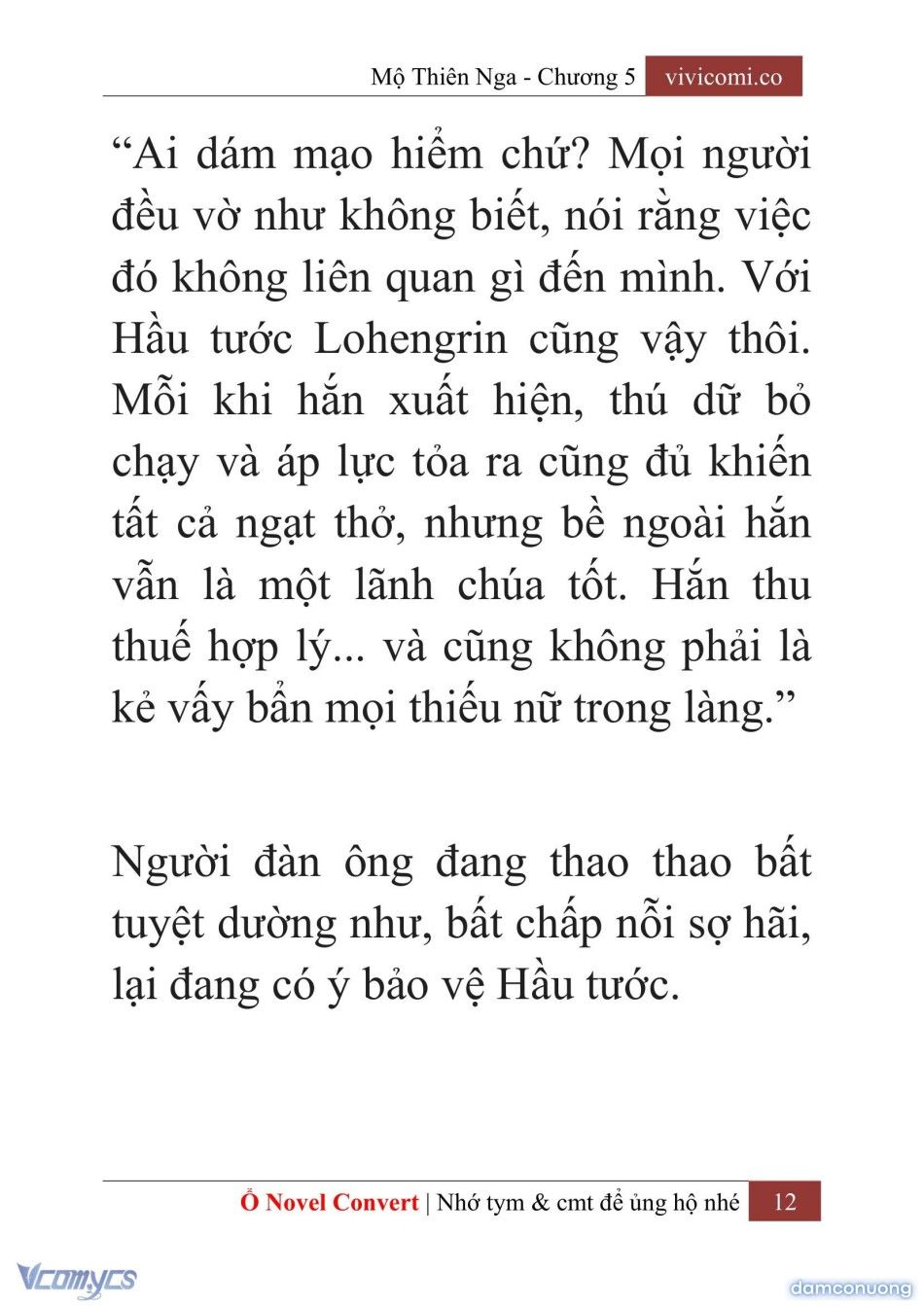 Mộ Thiên Nga - Chương 5 vivicomi.co

“Ai dám mạo hiểm chứ? Mọi người đều vờ như không biết, nói rằng việc đó không liên quan gì đến mình. Với Hầu tước Lohengrin cũng vậy thôi. Mỗi khi hắn xuất hiện, thú dữ bỏ chạy và áp lực tỏa ra cũng đủ khiến tất cả ngạt thở, nhưng bề ngoài hắn vẫn là một lãnh chúa tốt. Hắn thu thuế hợp lý... và cũng không phải là kẻ vấy bẩn mọi thiếu nữ trong làng.”

Người đàn ông đang thao thao bất tuyệt dường như, bất chấp nỗi sợ hãi, lại đang có ý bảo vệ Hầu tước.

Ổ Novel Convert | Nhớ tym & cmt để ủng hộ nhé 12

Vcomycs

damconuong